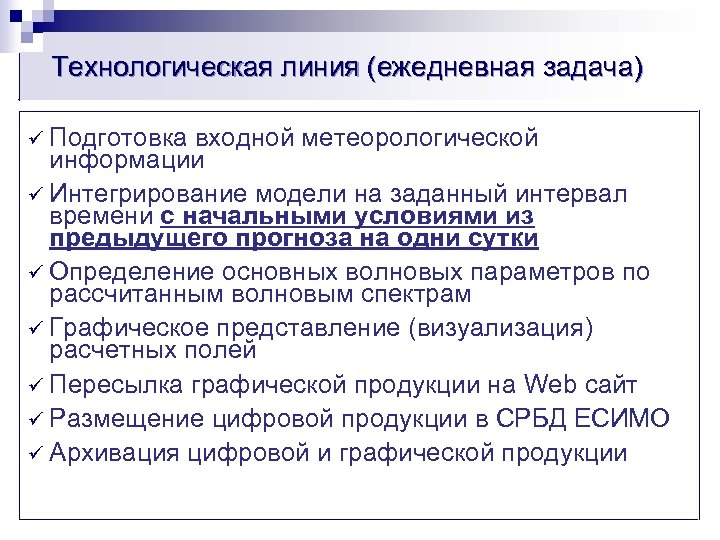 Технологическая линия (ежедневная задача)

✓ Подготовка входной метеорологической информации
✓ Интегрирование модели на заданный интервал времени с начальными условиями из предыдущего прогноза на одни сутки
✓ Определение основных волновых параметров по рассчитанным волновым спектрам
✓ Графическое представление (визуализация) расчетных полей
✓ Пересылка графической продукции на Web сайт
✓ Размещение цифровой продукции в СРБД ЕСИМО
✓ Архивация цифровой и графической продукции